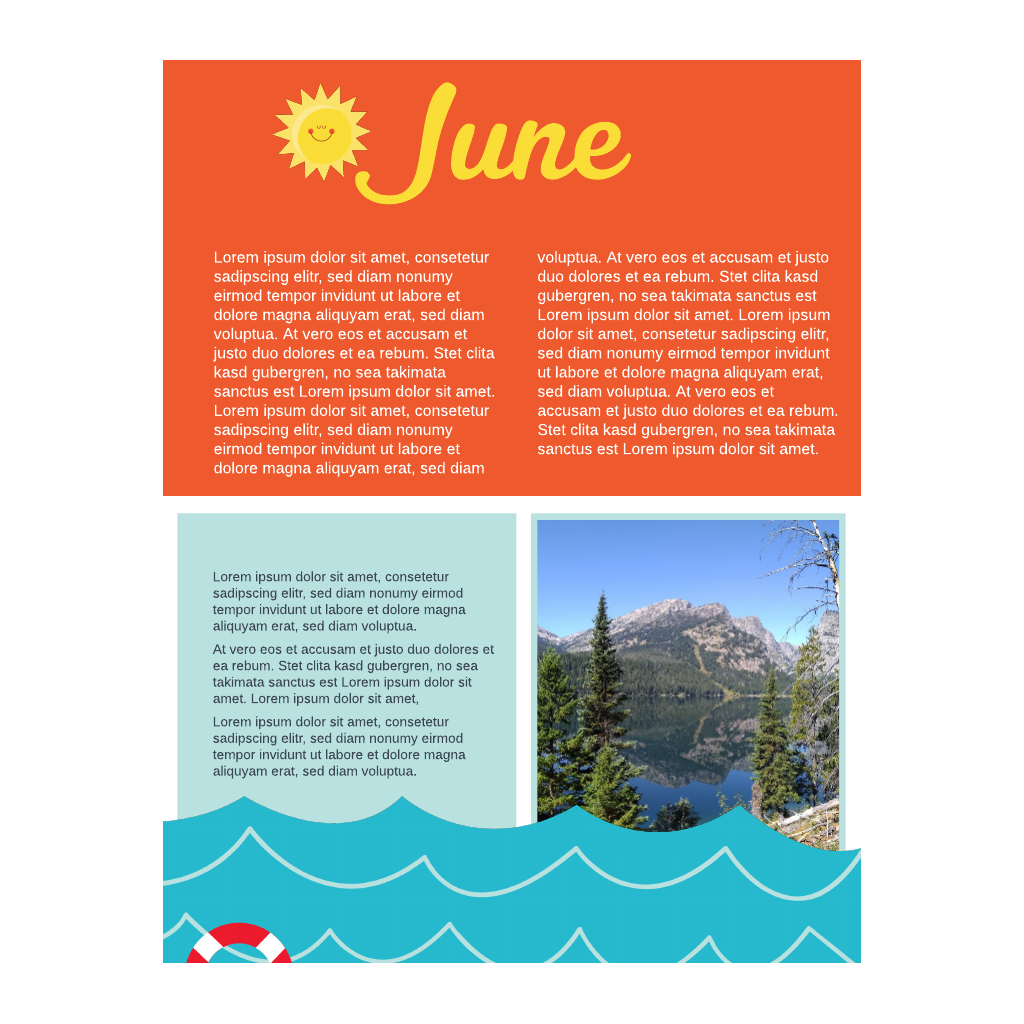 June

Lorem ipsum dolor sit amet, consetetur sadipscing elitr, sed diam nonumy eirmod tempor invidunt ut labore et dolore magna aliquyam erat, sed diam voluptua. At vero eos et accusam et justo duo dolores et ea rebum. Stet clita kasd gubergren, no sea takimata sanctus est Lorem ipsum dolor sit amet. Lorem ipsum dolor sit amet, consetetur sadipscing elitr, sed diam nonumy eirmod tempor invidunt ut labore et dolore magna aliquyam erat, sed diam voluptua. At vero eos et accusam et justo duo dolores et ea rebum. Stet clita kasd gubergren, no sea takimata sanctus est Lorem ipsum dolor sit amet. Lorem ipsum dolor sit amet, consetetur sadipscing elitr, sed diam nonumy eirmod tempor invidunt ut labore et dolore magna aliquyam erat, sed diam voluptua. At vero eos et accusam et justo duo dolores et ea rebum. Stet clita kasd gubergren, no sea takimata sanctus est Lorem ipsum dolor sit amet.

Lorem ipsum dolor sit amet, consetetur sadipscing elitr, sed diam nonumy eirmod tempor invidunt ut labore et dolore magna aliquyam erat, sed diam voluptua.

At vero eos et accusam et justo duo dolores et ea rebum. Stet clita kasd gubergren, no sea takimata sanctus est Lorem ipsum dolor sit amet. Lorem ipsum dolor sit amet,

Lorem ipsum dolor sit amet, consetetur sadipscing elitr, sed diam nonumy eirmod tempor invidunt ut labore et dolore magna aliquyam erat, sed diam voluptua.